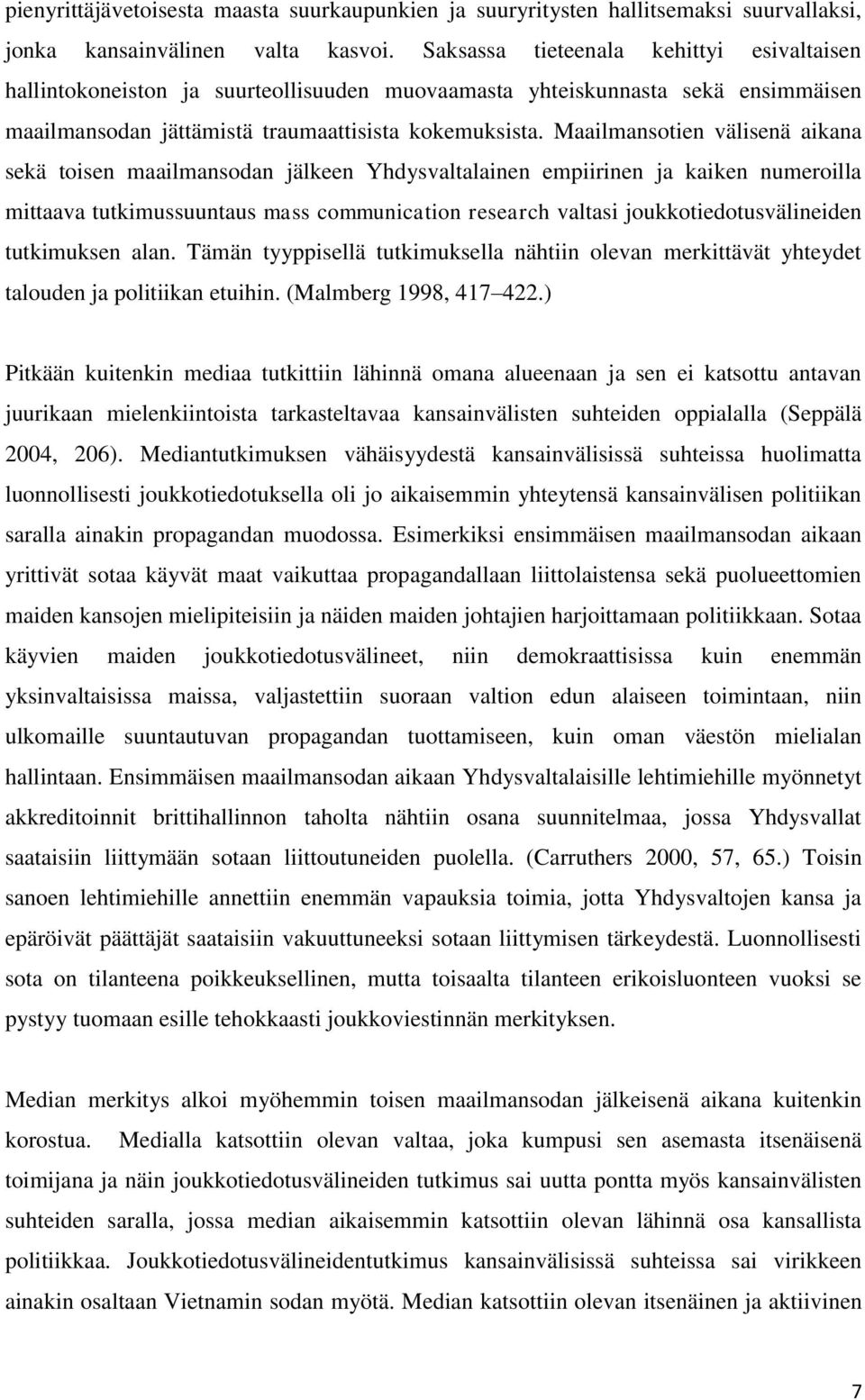 pienyrittäjävetoisesta maasta suurkaupunkien ja suuryritysten hallitsemaksi suurvallaksi, jonka kansainvälinen valta kasvoi. Saksassa tieteenala kehittyi esivaltaisen hallintokoneiston ja suurteollisuuden muovaamasta yhteiskunnasta sekä ensimmäisen maailmansodan jättämistä traumaattisista kokemuksista. Maailmansotien välisenä aikana sekä toisen maailmansodan jälkeen Yhdysvaltalainen empiirinen ja kaiken numeroilla mittaava tutkimussuuntaus mass communication research valtasi joukkotiedotusvälineiden tutkimuksen alan. Tämän tyyppisellä tutkimuksella nähtiin olevan merkittävät yhteydet talouden ja politiikan etuihin. (Malmberg 1998, 417 422.)

Pitkään kuitenkin mediaa tutkittiin lähinnä omana alueenaan ja sen ei katsottu antavan juurikaan mielenkiintoista tarkasteltavaa kansainvälisten suhteiden oppialalla (Seppälä 2004, 206). Mediantutkimuksen vähäisyydestä kansainvälisissä suhteissa huolimatta luonnollisesti joukkotiedotuksella oli jo aikaisemmin yhteytensä kansainvälisen politiikan saralla ainakin propagandan muodossa. Esimerkiksi ensimmäisen maailmansodan aikaan yrittivät sotaa käyvät maat vaikuttaa propagandallaan liittolaistensa sekä puolueettomien maiden kansojen mielipiteisiin ja näiden maiden johtajien harjoittamaan politiikkaan. Sotaa käyvien maiden joukkotiedotusvälineet, niin demokraattisissa kuin enemmän yksinvaltaisissa maissa, valjastettiin suoraan valtion edun alaiseen toimintaan, niin ulkomaille suuntautuvan propagandan tuottamiseen, kuin oman väestön mielialan hallintaan. Ensimmäisen maailmansodan aikaan Yhdysvaltalaisille lehtimiehille myönnetyt akkreditoinnit brittihallinnon taholta nähtiin osana suunnitelmaa, jossa Yhdysvallat saataisiin liittymään sotaan liittoutuneiden puolella. (Carruthers 2000, 57, 65.) Toisin sanoen lehtimiehille annettiin enemmän vapauksia toimia, jotta Yhdysvaltojen kansa ja epäröivät päättäjät saataisiin vakuuttuneeksi sotaan liittymisen tärkeydestä. Luonnollisesti sota on tilanteena poikkeuksellinen, mutta toisaalta tilanteen erikoisluonteen vuoksi se pystyy tuomaan esille tehokkaasti joukkoviestinnän merkityksen.

Median merkitys alkoi myöhemmin toisen maailmansodan jälkeisenä aikana kuitenkin korostua. Medialla katsottiin olevan valtaa, joka kumpusi sen asemasta itsenäisenä toimijana ja näin joukkotiedotusvälineiden tutkimus sai uutta pontta myös kansainvälisten suhteiden saralla, jossa median aikaisemmin katsottiin olevan lähinnä osa kansallista politiikkaa. Joukkotiedotusvälineidentutkimus kansainvälisissä suhteissa sai virikkeen ainakin osaltaan Vietnamin sodan myötä. Median katsottiin olevan itsenäinen ja aktiivinen

7